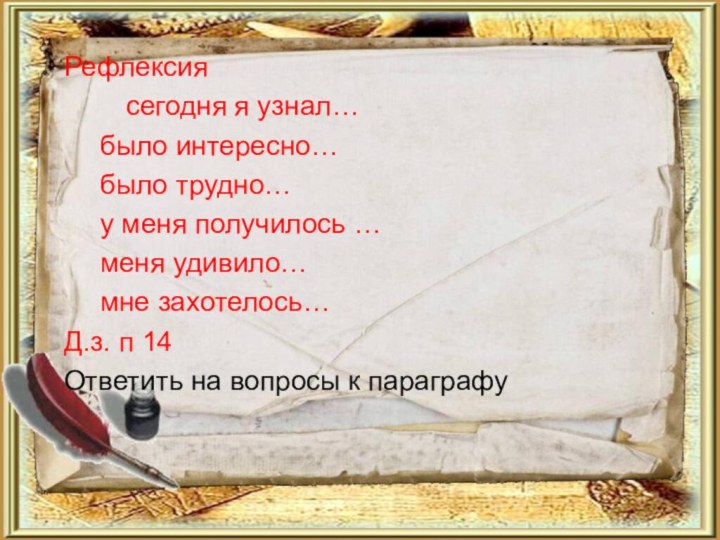 Рефлексия

сегодня я узнал…

было интересно…

было трудно…

у меня получилось …

меня удивило…

мне захотелось…

Д.з. п 14

Ответить на вопросы к параграфу